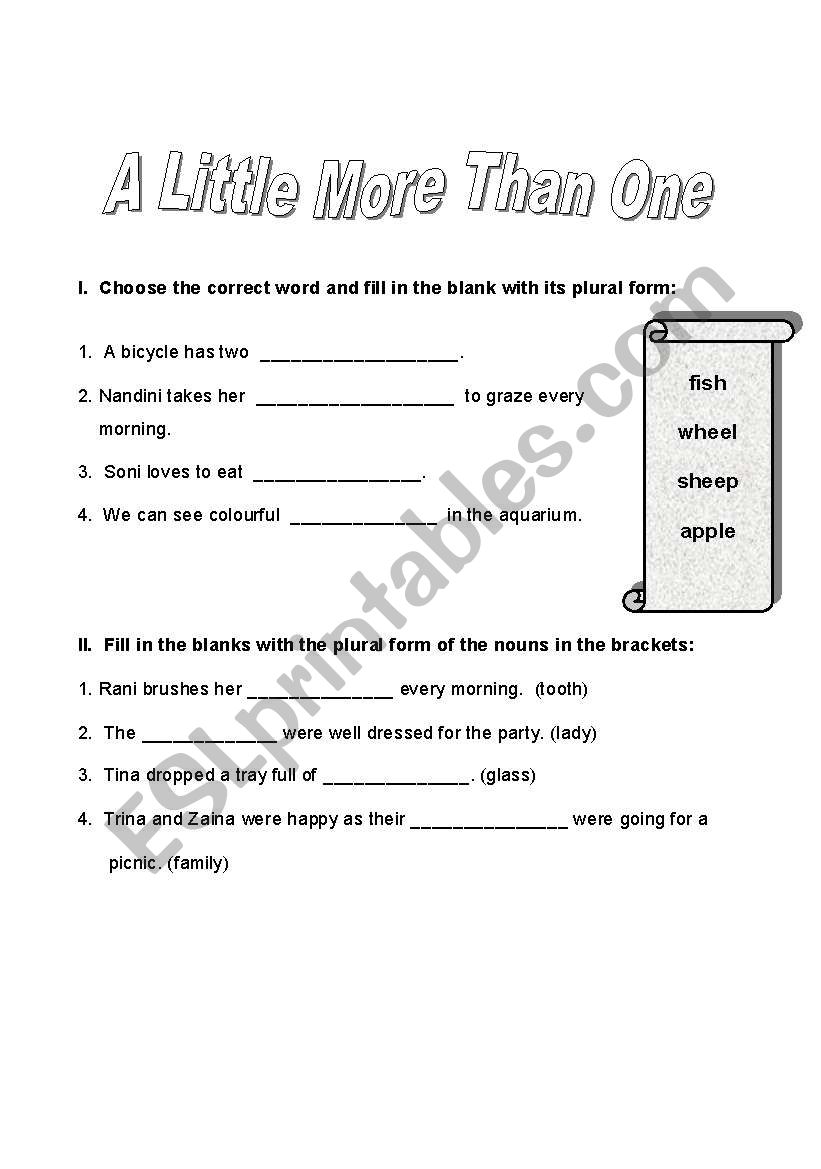 A Little More Than One

I. Choose the correct word and fill in the blank with its plural form:

1. A bicycle has two ___________________.

2. Nandini takes her ___________________ to graze every morning.

3. Soni loves to eat ________________.

4. We can see colourful ______________ in the aquarium.

fish
wheel
sheep
apple

II. Fill in the blanks with the plural form of the nouns in the brackets:

1. Rani brushes her ______________ every morning. (tooth)

2. The _____________ were well dressed for the party. (lady)

3. Tina dropped a tray full of ______________. (glass)

4. Trina and Zaina were happy as their _______________ were going for a picnic. (family)

ESLprintables.com